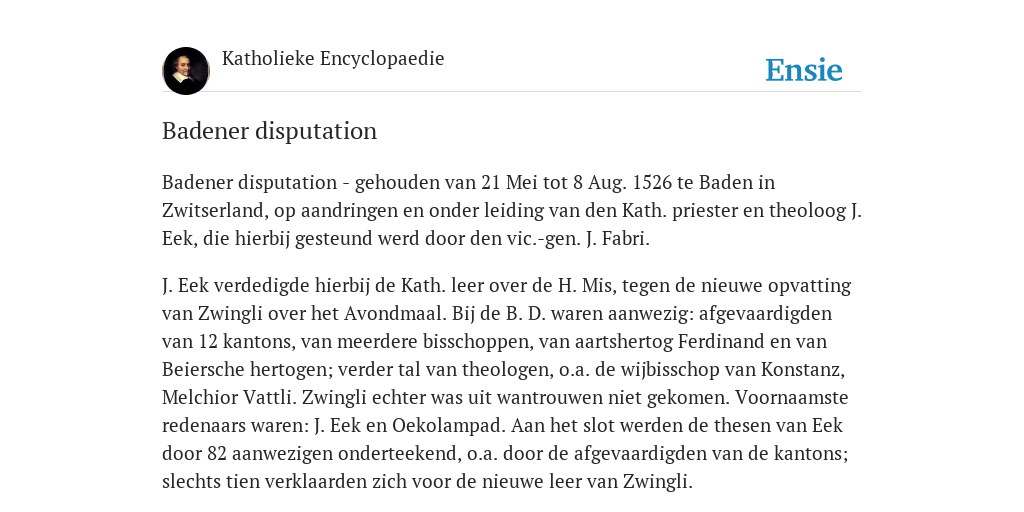 Katholieke Encyclopaedie

Ensie

Badener disputation

Badener disputation - gehouden van 21 Mei tot 8 Aug. 1526 te Baden in Zwitserland, op aandringen en onder leiding van den Kath. priester en theoloog J. Eek, die hierbij gesteund werd door den vic.-gen. J. Fabri.

J. Eek verdedigde hierbij de Kath. leer over de H. Mis, tegen de nieuwe opvatting van Zwingli over het Avondmaal. Bij de B. D. waren aanwezig: afgevaardigden van 12 kantons, van meerdere bisschoppen, van aartshertog Ferdinand en van Beiersche hertogen; verder tal van theologen, o.a. de wijbisschop van Konstanz, Melchior Vattli. Zwingli echter was uit wantrouwen niet gekomen. Voornaamste redenaars waren: J. Eek en Oekolampad. Aan het slot werden de thesen van Eek door 82 aanwezigen onderteekend, o.a. door de afgevaardigden van de kantons; slechts tien verklaarden zich voor de nieuwe leer van Zwingli.